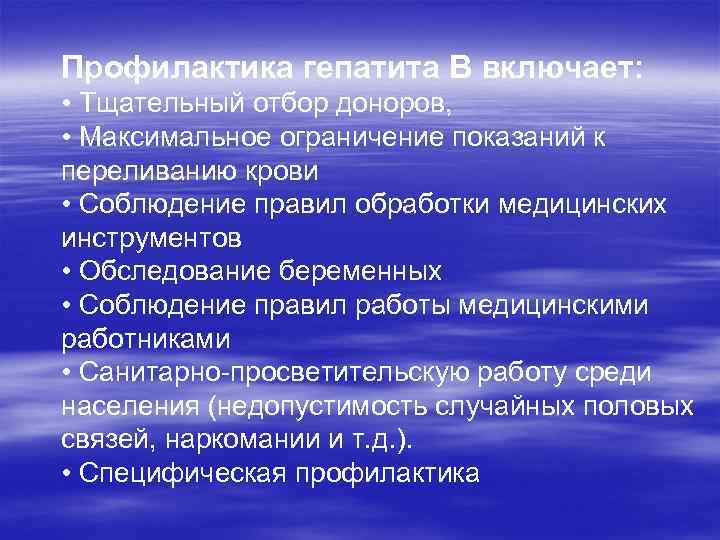 Профилактика гепатита В включает:
• Тщательный отбор доноров,
• Максимальное ограничение показаний к переливанию крови
• Соблюдение правил обработки медицинских инструментов
• Обследование беременных
• Соблюдение правил работы медицинскими работниками
• Санитарно-просветительскую работу среди населения (недопустимость случайных половых связей, наркомании и т.д.).
• Специфическая профилактика